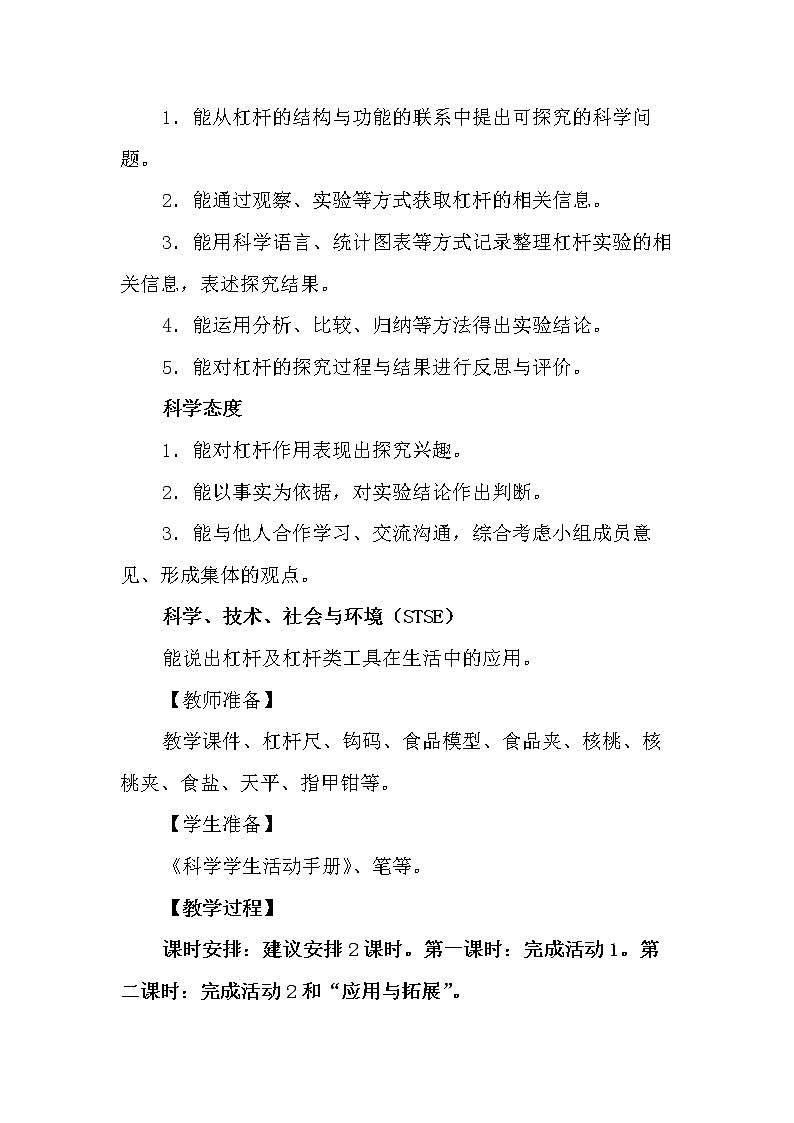 1．能从杠杆的结构与功能的联系中提出可探究的科学问题。

2．能通过观察、实验等方式获取杠杆的相关信息。

3．能用科学语言、统计图表等方式记录整理杠杆实验的相关信息，表述探究结果。

4．能运用分析、比较、归纳等方法得出实验结论。

5．能对杠杆的探究过程与结果进行反思与评价。

科学态度

1．能对杠杆作用表现出探究兴趣。

2．能以事实为依据，对实验结论作出判断。

3．能与他人合作学习、交流沟通，综合考虑小组成员意见、形成集体的观点。

科学、技术、社会与环境（STSE）

能说出杠杆及杠杆类工具在生活中的应用。

【教师准备】

教学课件、杠杆尺、钩码、食品模型、食品夹、核桃、核桃夹、食盐、天平、指甲钳等。

【学生准备】

《科学学生活动手册》、笔等。

【教学过程】

课时安排：建议安排2课时。第一课时：完成活动1。第二课时：完成活动2和“应用与拓展”。